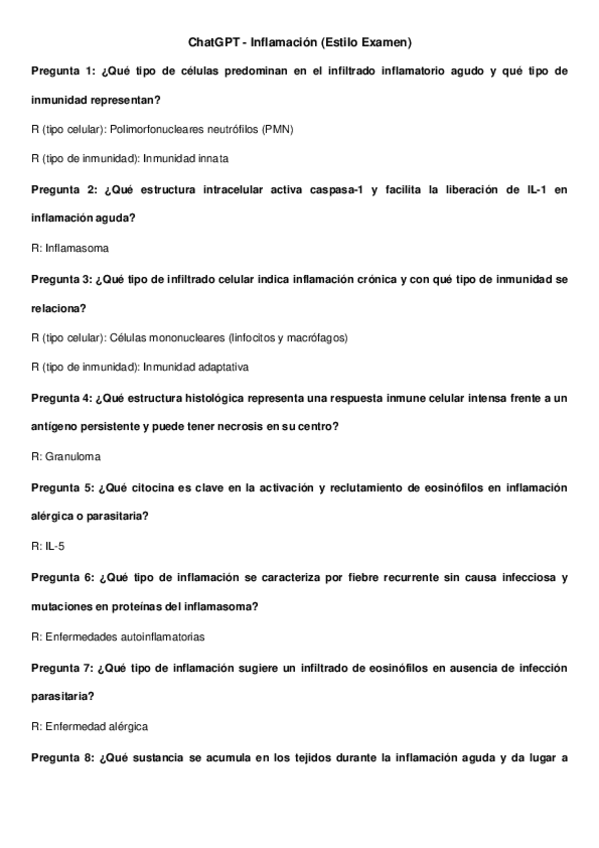 ChatGPT - Inflamación (Estilo Examen)

Pregunta 1: ¿Qué tipo de células predominan en el infiltrado inflamatorio agudo y qué tipo de inmunidad representan?

R (tipo celular): Polimorfonucleares neutrófilos (PMN)

R (tipo de inmunidad): Inmunidad innata

Pregunta 2: ¿Qué estructura intracelular activa caspasa-1 y facilita la liberación de IL-1 en inflamación aguda?

R: Inflamasoma

Pregunta 3: ¿Qué tipo de infiltrado celular indica inflamación crónica y con qué tipo de inmunidad se relaciona?

R (tipo celular): Células mononucleares (linfocitos y macrófagos)

R (tipo de inmunidad): Inmunidad adaptativa

Pregunta 4: ¿Qué estructura histológica representa una respuesta inmune celular intensa frente a un antígeno persistente y puede tener necrosis en su centro?

R: Granuloma

Pregunta 5: ¿Qué citocina es clave en la activación y reclutamiento de eosinófilos en inflamación alérgica o parasitaria?

R: IL-5

Pregunta 6: ¿Qué tipo de inflamación se caracteriza por fiebre recurrente sin causa infecciosa y mutaciones en proteínas del inflamasoma?

R: Enfermedades autoinflamatorias

Pregunta 7: ¿Qué tipo de inflamación sugiere un infiltrado de eosinófilos en ausencia de infección parasitaria?

R: Enfermedad alérgica

Pregunta 8: ¿Qué sustancia se acumula en los tejidos durante la inflamación aguda y da lugar a